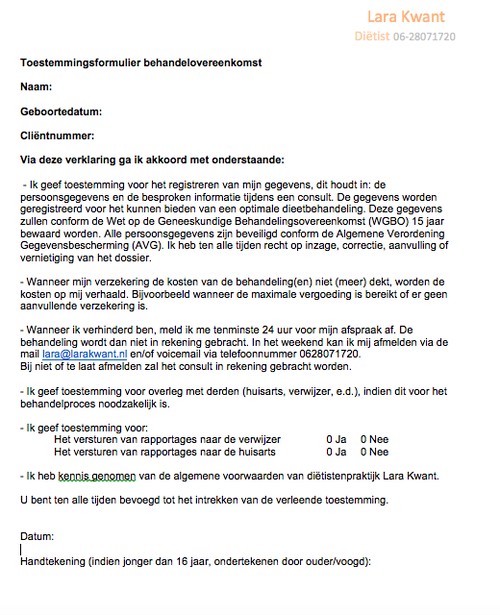 Lara Kwant
Diëtist 06-28071720

Toestemmingsformulier behandelovereenkomst

Naam:

Geboortedatum:

Cliëntnummer:

Via deze verklaring ga ik akkoord met onderstaande:

- Ik geef toestemming voor het registreren van mijn gegevens, dit houdt in: de persoonsgegevens en de besproken informatie tijdens een consult. De gegevens worden geregistreerd voor het kunnen bieden van een optimale dieetbehandeling. Deze gegevens zullen conform de Wet op de Geneeskundige Behandelingsovereenkomst (WGBO) 15 jaar bewaard worden. Alle persoonsgegevens zijn beveiligd conform de Algemene Verordening Gegevensbescherming (AVG). Ik heb ten alle tijden recht op inzage, correctie, aanvulling of vernietiging van het dossier.

- Wanneer mijn verzekering de kosten van de behandeling(en) niet (meer) dekt, worden de kosten op mij verhaald. Bijvoorbeeld wanneer de maximale vergoeding is bereikt of er geen aanvullende verzekering is.

- Wanneer ik verhinderd ben, meld ik me tenminste 24 uur voor mijn afspraak af. De behandeling wordt dan niet in rekening gebracht. In het weekend kan ik mij afmelden via de mail lara@larakwant.nl en/of voicemail via telefoonnummer 0628071720.
Bij niet of te laat afmelden zal het consult in rekening gebracht worden.

- Ik geef toestemming voor overleg met derden (huisarts, verwijzer, e.d.), indien dit voor het behandelproces noodzakelijk is.

- Ik geef toestemming voor:
Het versturen van rapportages naar de verwijzer 0 Ja 0 Nee
Het versturen van rapportages naar de huisarts 0 Ja 0 Nee

- Ik heb kennis genomen van de algemene voorwaarden van diëtistenpraktijk Lara Kwant.

U bent ten alle tijden bevoegd tot het intrekken van de verleende toestemming.

Datum:

Handtekening (indien jonger dan 16 jaar, ondertekenen door ouder/voogd):